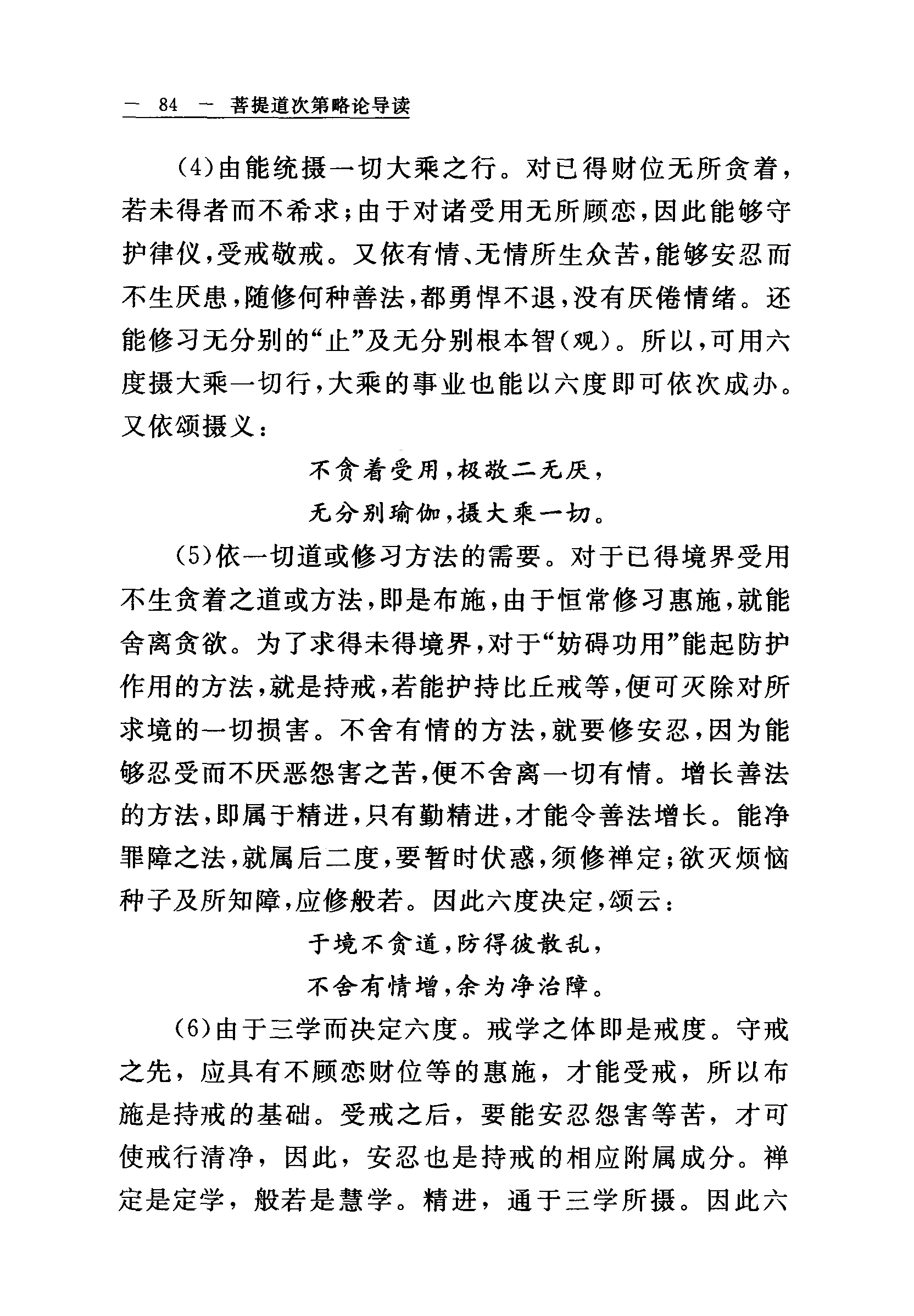 — 84 — 菩提道次第略论导读

(4)由能统摄一切大乘之行。对已得财位无所贪着，若未得者而不希求；由于对诸受用无所顾恋，因此能够守护律仪，受戒敬戒。又依有情、无情所生众苦，能够安忍而不生厌患，随修何种善法，都勇悍不退，没有厌倦情绪。还能修习无分别的“止”及无分别根本智(观)。所以，可用六度摄大乘一切行，大乘的事业也能以六度即可依次成办。又依颂摄义：

不贪着受用，极敬二无厌，

无分别瑜伽，摄大乘一切。

(5)依一切道或修习方法的需要。对于已得境界受用不生贪着之道或方法，即是布施，由于恒常修习惠施，就能舍离贪欲。为了求得未得境界，对于“妨碍功用”能起防护作用的方法，就是持戒，若能护持比丘戒等，便可灭除对所求境的一切损害。不舍有情的方法，就要修安忍，因为能够忍受而不厌恶怨害之苦，便不舍离一切有情。增长善法的方法，即属于精进，只有勤精进，才能令善法增长。能净罪障之法，就属后二度，要暂时伏惑，须修禅定；欲灭烦恼种子及所知障，应修般若。因此六度决定，颂云：

于境不贪道，防得彼散乱，

不舍有情增，余为净治障。

(6)由于三学而决定六度。戒学之体即是戒度。守戒之先，应具有不顾恋财位等的惠施，才能受戒，所以布施是持戒的基础。受戒之后，要能安忍怨害等苦，才可使戒行清净，因此，安忍也是持戒的相应附属成分。禅定是定学，般若是慧学。精进，通于三学所摄。因此六